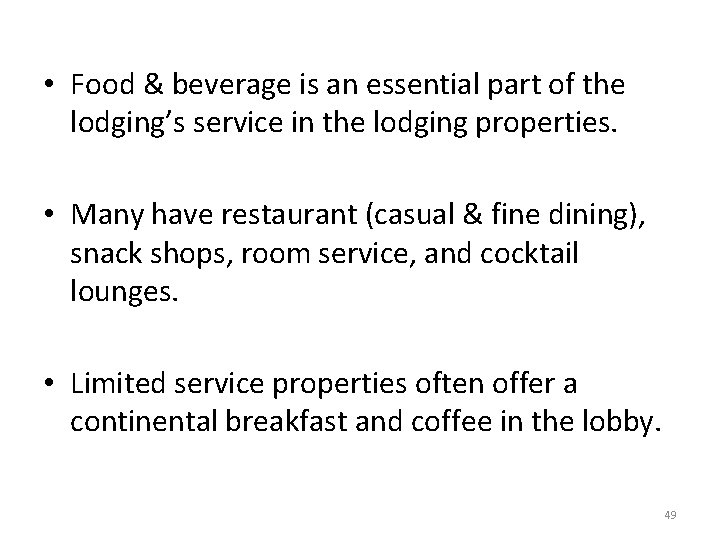 • Food & beverage is an essential part of the lodging's service in the lodging properties.

• Many have restaurant (casual & fine dining), snack shops, room service, and cocktail lounges.

• Limited service properties often offer a continental breakfast and coffee in the lobby.

49